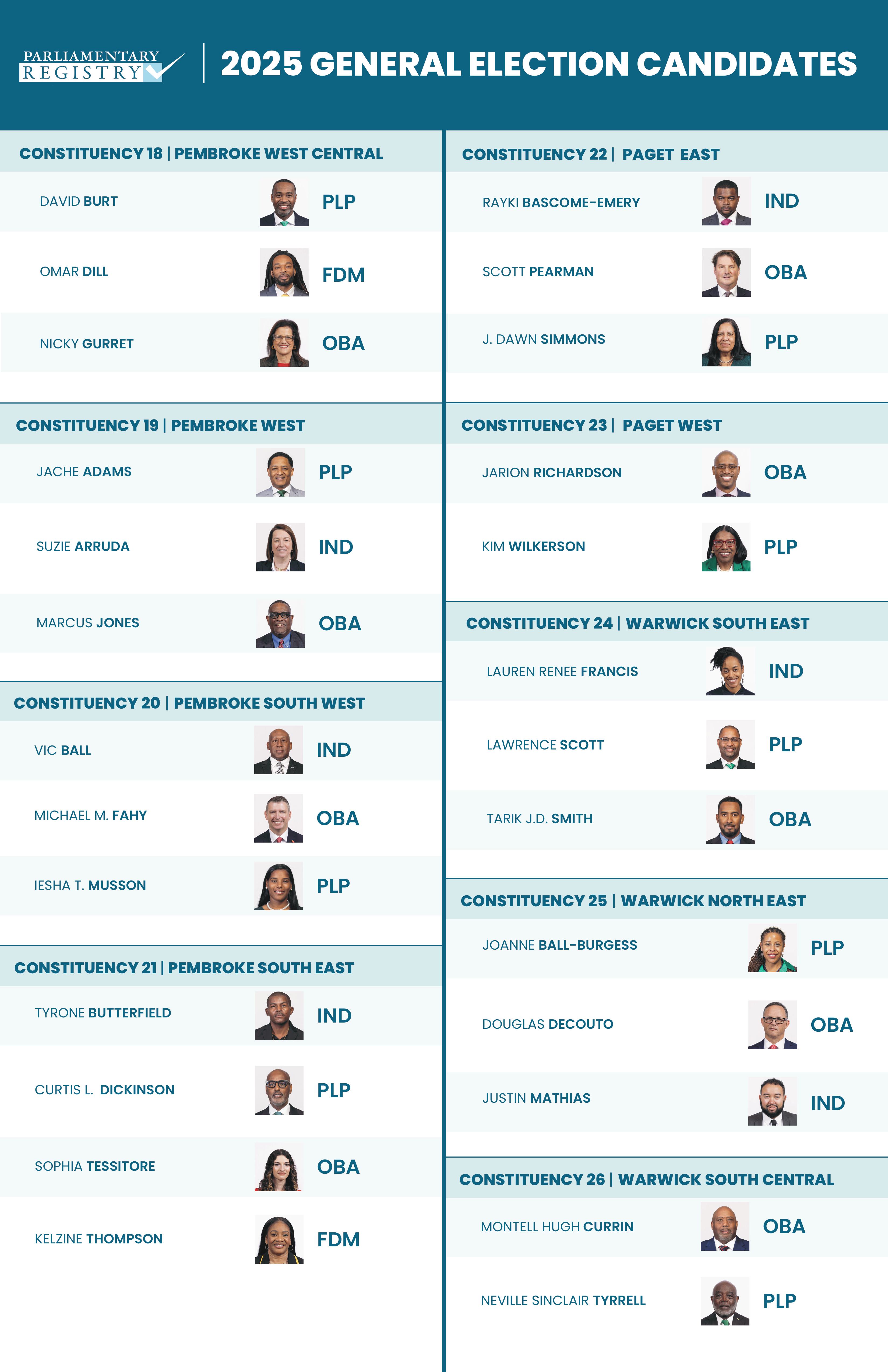 PARLIAMENTARY REGISTRY

2025 GENERAL ELECTION CANDIDATES

CONSTITUENCY 18 | PEMBROKE WEST CENTRAL

DAVID BURT PLP

OMAR DILL FDM

NICKY GURRET OBA

CONSTITUENCY 19 | PEMBROKE WEST

JACHE ADAMS PLP

SUZIE ARRUDA IND

MARCUS JONES OBA

CONSTITUENCY 20 | PEMBROKE SOUTH WEST

VIC BALL IND

MICHAEL M. FAHY OBA

IESHA T. MUSSON PLP

CONSTITUENCY 21 | PEMBROKE SOUTH EAST

TYRONE BUTTERFIELD IND

CURTIS L. DICKINSON PLP

SOPHIA TESSITORE OBA

KELZINE THOMPSON FDM

CONSTITUENCY 22 | PAGET EAST

RAYKI BASCOME-EMERY IND

SCOTT PEARMAN OBA

J. DAWN SIMMONS PLP

CONSTITUENCY 23 | PAGET WEST

JARION RICHARDSON OBA

KIM WILKERSON PLP

CONSTITUENCY 24 | WARWICK SOUTH EAST

LAUREN RENEE FRANCIS IND

LAWRENCE SCOTT PLP

TARIK J.D. SMITH OBA

CONSTITUENCY 25 | WARWICK NORTH EAST

JOANNE BALL-BURGESS PLP

DOUGLAS DECOUTO OBA

JUSTIN MATHIAS IND

CONSTITUENCY 26 | WARWICK SOUTH CENTRAL

MONTELL HUGH CURRIN OBA

NEVILLE SINCLAIR TYRRELL PLP